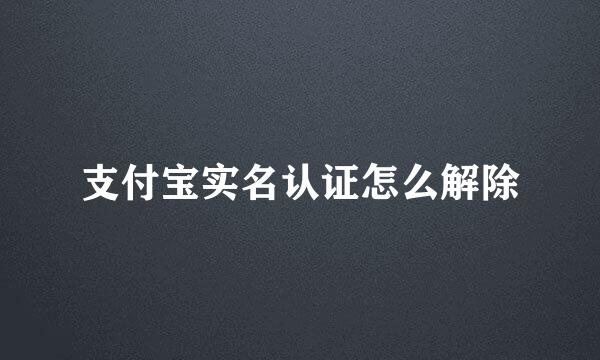 支付宝实名认证怎么解除